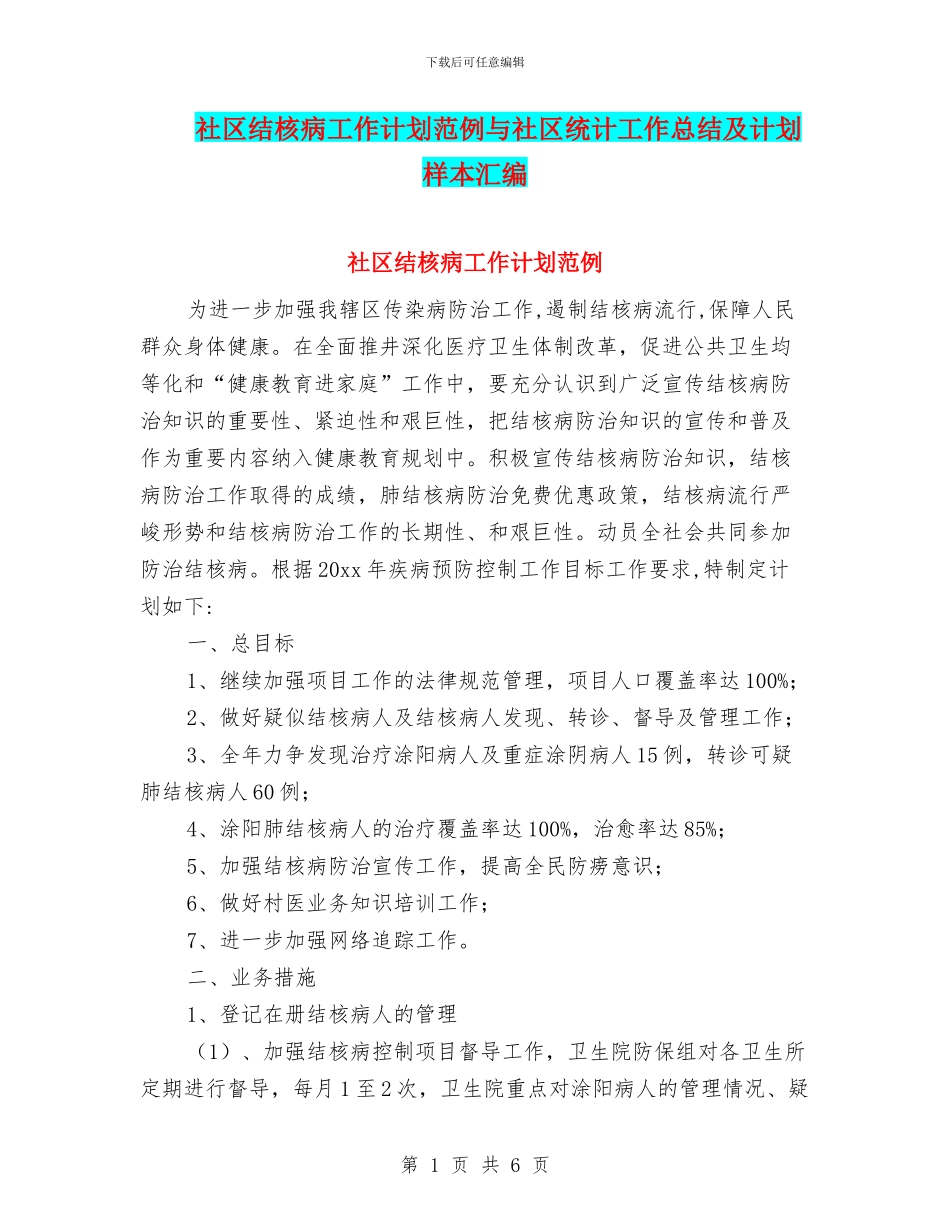 下载后可任意编辑

社区结核病工作计划范例与社区统计工作总结及计划样本汇编

社区结核病工作计划范例

为进一步加强我辖区传染病防治工作,遏制结核病流行,保障人民群众身体健康。在全面推井深化医疗卫生体制改革，促进公共卫生均等化和“健康教育进家庭”工作中，要充分认识到广泛宣传结核病防治知识的重要性、紧迫性和艰巨性，把结核病防治知识的宣传和普及作为重要内容纳入健康教育规划中。积极宣传结核病防治知识，结核病防治工作取得的成绩，肺结核病防治免费优惠政策，结核病流行严峻形势和结核病防治工作的长期性、和艰巨性。动员全社会共同参加防治结核病。根据20xx年疾病预防控制工作目标工作要求,特制定计划如下：

一、总目标

1、继续加强项目工作的法律规范管理，项目人口覆盖率达100%；

2、做好疑似结核病人及结核病人发现、转诊、督导及管理工作；

3、全年力争发现治疗涂阳病人及重症涂阴病人15例，转诊可疑肺结核病人60例；

4、涂阳肺结核病人的治疗覆盖率达100%，治愈率达85%；

5、加强结核病防治宣传工作，提高全民防痨意识；

6、做好村医业务知识培训工作；

7、进一步加强网络追踪工作。

二、业务措施

1、登记在册结核病人的管理

（1）、加强结核病控制项目督导工作，卫生院防保组对各卫生所定期进行督导，每月1至2次，卫生院重点对涂阳病人的管理情况、疑

第 1 页 共 6 页